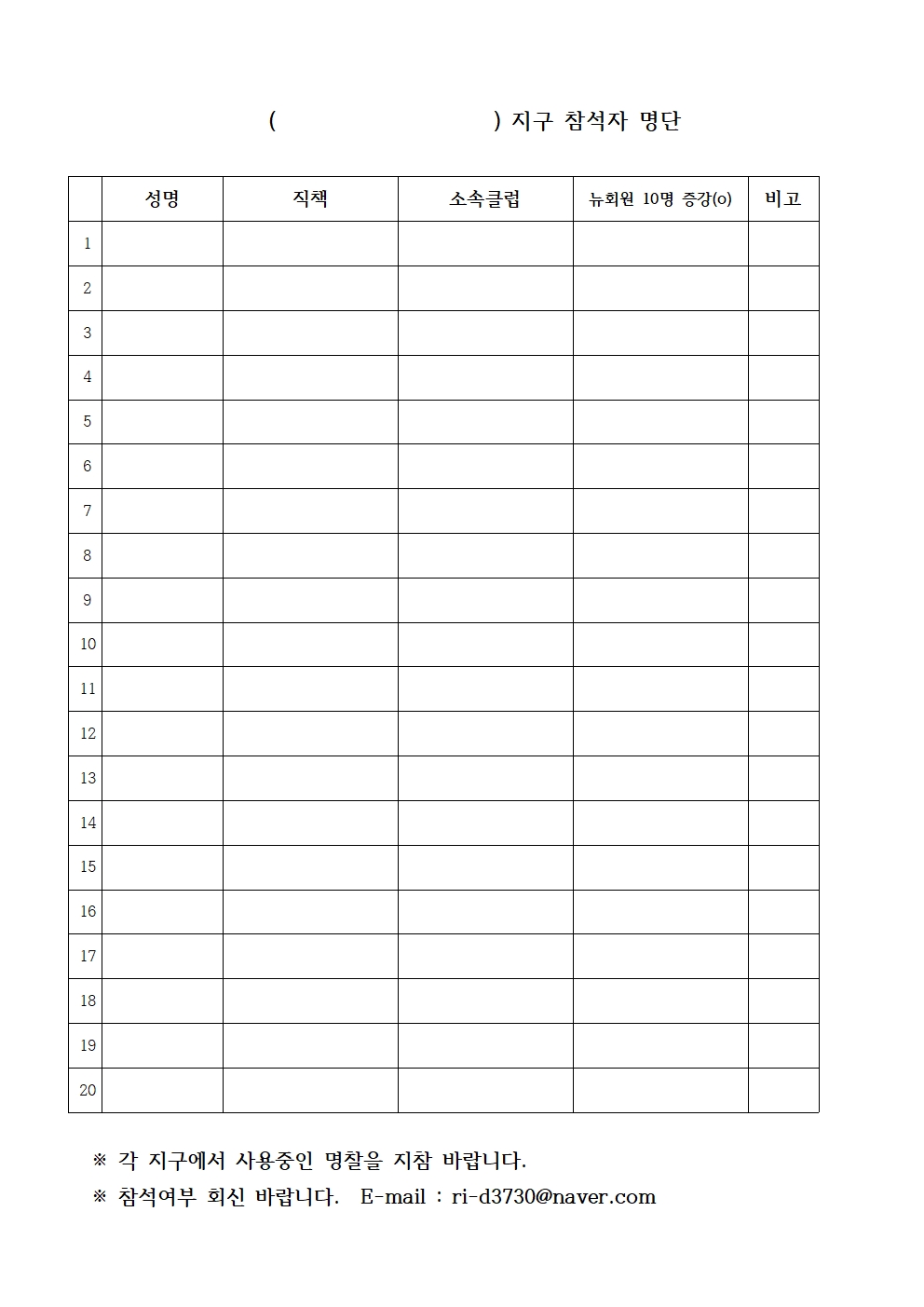 ( ) 지구 참석자 명단

| | 성명 | 직책 | 소속클럽 | 뉴회원 10명 증강(o) | 비고 |
|---|---|---|---|---|---|
| 1 | | | | | |
| 2 | | | | | |
| 3 | | | | | |
| 4 | | | | | |
| 5 | | | | | |
| 6 | | | | | |
| 7 | | | | | |
| 8 | | | | | |
| 9 | | | | | |
| 10 | | | | | |
| 11 | | | | | |
| 12 | | | | | |
| 13 | | | | | |
| 14 | | | | | |
| 15 | | | | | |
| 16 | | | | | |
| 17 | | | | | |
| 18 | | | | | |
| 19 | | | | | |
| 20 | | | | | |

※ 각 지구에서 사용중인 명찰을 지참 바랍니다.
※ 참석여부 회신 바랍니다. E-mail : ri-d3730@naver.com